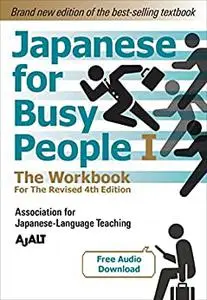 Brand new edition of the best-selling textbook

Japanese for Busy People I

The Workbook
For The Revised 4th Edition

Association for Japanese-Language Teaching

AJALT

Free Audio Download